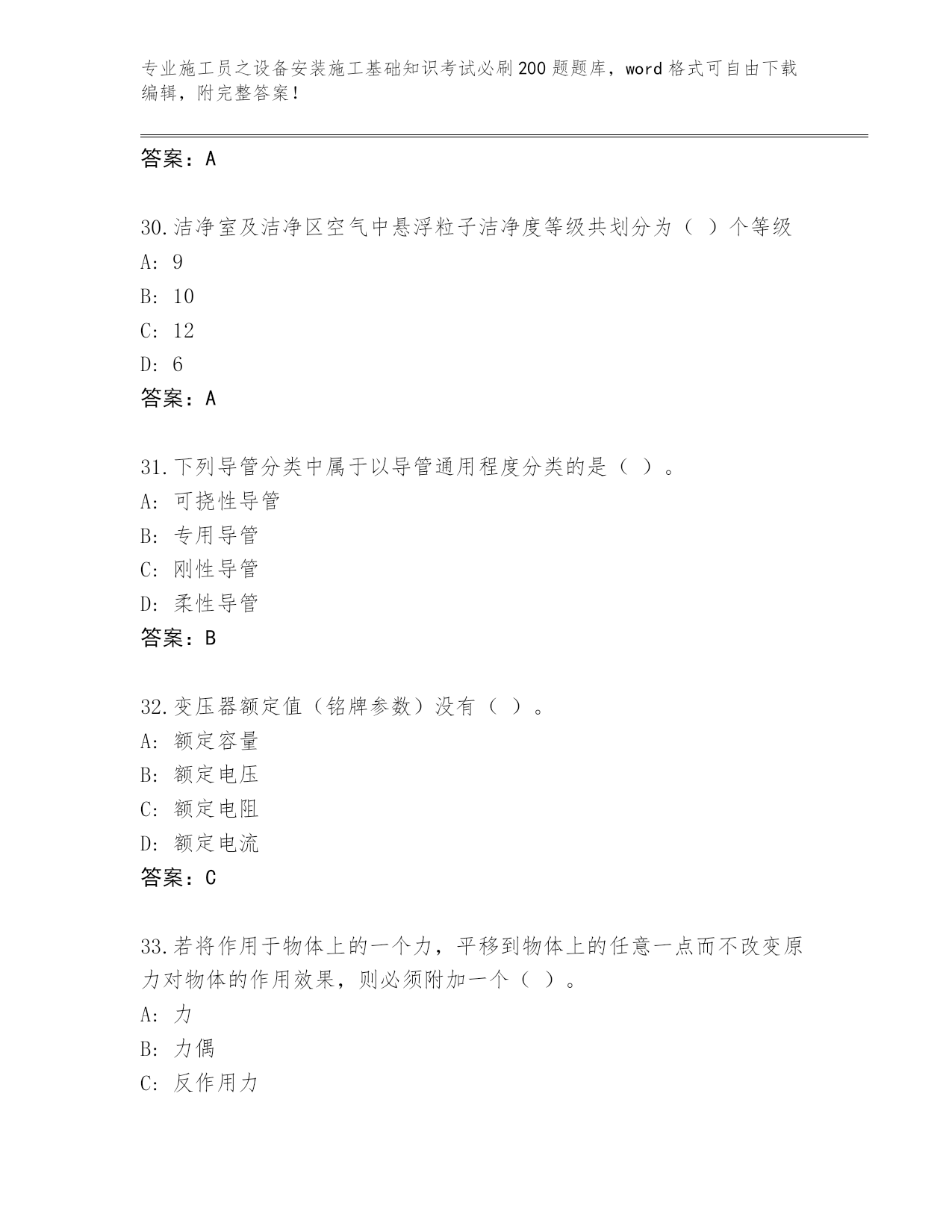 专业施工员之设备安装施工基础知识考试必刷200题题库，word格式可自由下载编辑，附完整答案！

答案：A

30.洁净室及洁净区空气中悬浮粒子洁净度等级共划分为（ ）个等级
A: 9
B: 10
C: 12
D: 6
答案：A

31.下列导管分类中属于以导管通用程度分类的是（ ）。
A: 可挠性导管
B: 专用导管
C: 刚性导管
D: 柔性导管
答案：B

32.变压器额定值（铭牌参数）没有（ ）。
A: 额定容量
B: 额定电压
C: 额定电阻
D: 额定电流
答案：C

33.若将作用于物体上的一个力，平移到物体上的任意一点而不改变原力对物体的作用效果，则必须附加一个（ ）。
A: 力
B: 力偶
C: 反作用力